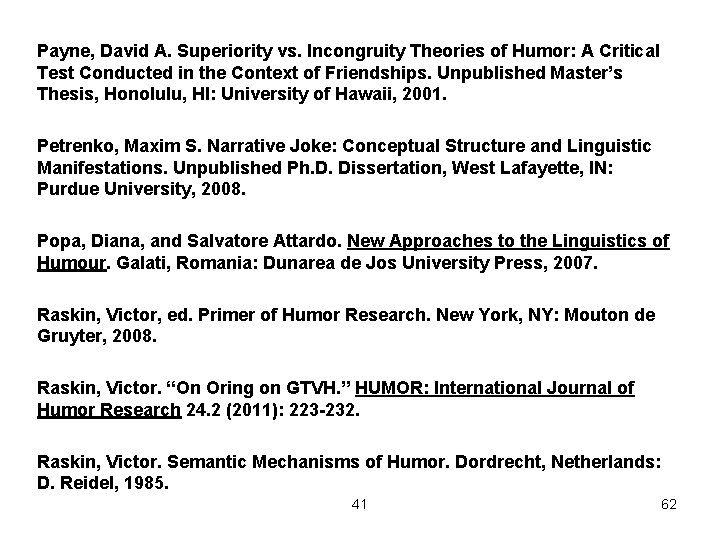 Payne, David A. Superiority vs. Incongruity Theories of Humor: A Critical Test Conducted in the Context of Friendships. Unpublished Master's Thesis, Honolulu, HI: University of Hawaii, 2001.

Petrenko, Maxim S. Narrative Joke: Conceptual Structure and Linguistic Manifestations. Unpublished Ph.D. Dissertation, West Lafayette, IN: Purdue University, 2008.

Popa, Diana, and Salvatore Attardo. New Approaches to the Linguistics of Humour. Galati, Romania: Dunarea de Jos University Press, 2007.

Raskin, Victor, ed. Primer of Humor Research. New York, NY: Mouton de Gruyter, 2008.

Raskin, Victor. "On Oring on GTVH." HUMOR: International Journal of Humor Research 24.2 (2011): 223-232.

Raskin, Victor. Semantic Mechanisms of Humor. Dordrecht, Netherlands: D. Reidel, 1985.

41

62